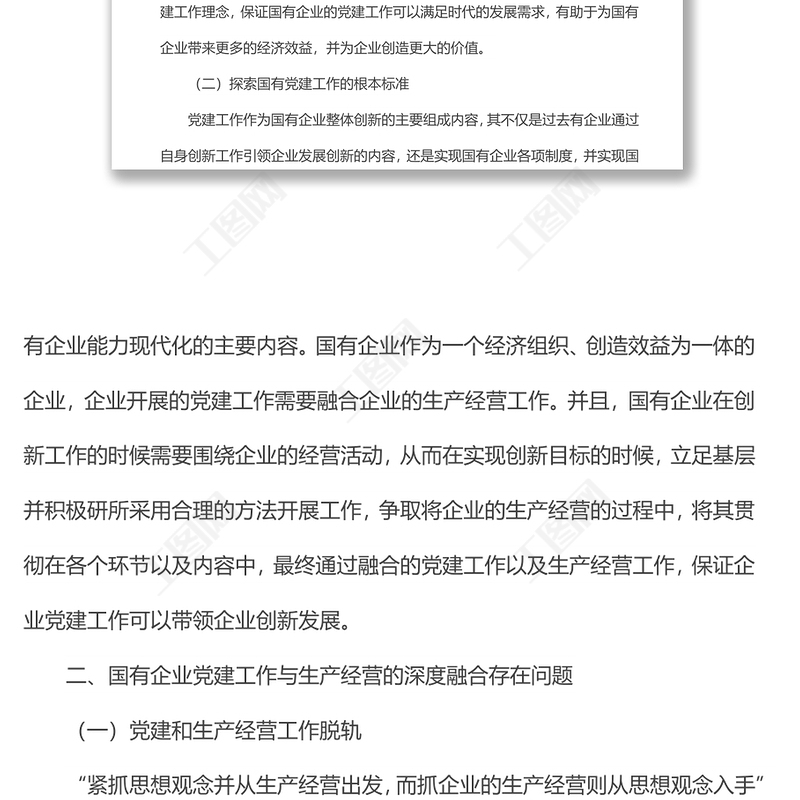 建工作理念，保证国有企业的党建工作可以满足时代的发展需求，有助于为国有企业带来更多的经济效益，并为企业创造更大的价值。

（二）探索国有党建工作的根本标准

党建工作作为国有企业整体创新的主要组成内容，其不仅是过去有企业通过自身创新工作引领企业发展创新的内容，还是实现国有企业各项制度，并实现国

工图网

工图网

有企业能力现代化的主要内容。国有企业作为一个经济组织、创造效益为一体的企业，企业开展的党建工作需要融合企业的生产经营工作。并且，国有企业在创新工作的时候需要围绕企业的经营活动，从而在实现创新目标的时候，立足基层并积极研所采用合理的方法开展工作，争取将企业的生产经营的过程中，将其贯彻在各个环节以及内容中，最终通过融合的党建工作以及生产经营工作，保证企业党建工作可以带领企业创新发展。

二、国有企业党建工作与生产经营的深度融合存在问题

（一）党建和生产经营工作脱轨

“紧抓思想观念并从生产经营出发，而抓企业的生产经营则从思想观念入手”